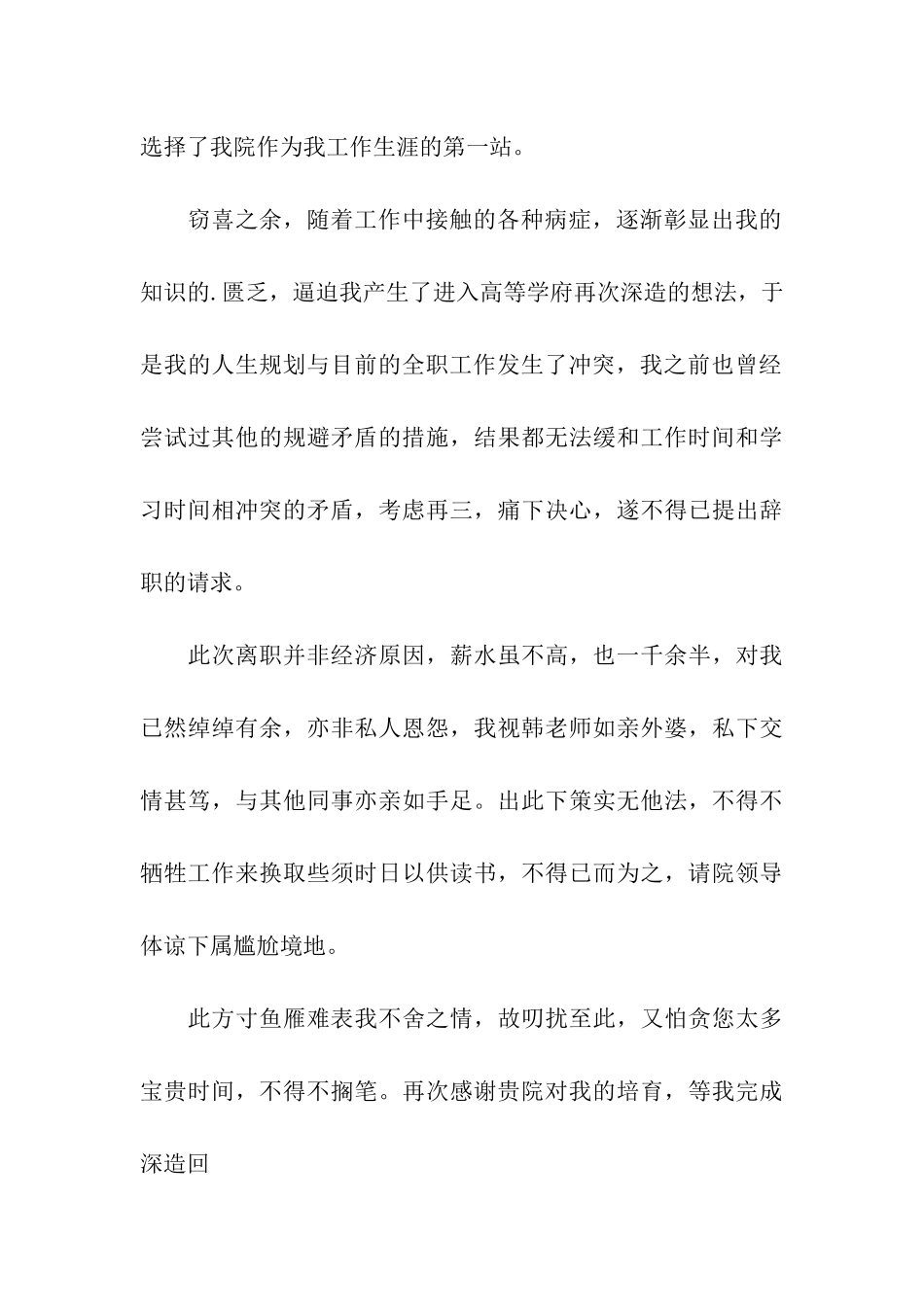 选择了我院作为我工作生涯的第一站。

窃喜之余，随着工作中接触的各种病症，逐渐彰显出我的知识的.匮乏，逼迫我产生了进入高等学府再次深造的想法，于是我的人生规划与目前的全职工作发生了冲突，我之前也曾经尝试过其他的规避矛盾的措施，结果都无法缓和工作时间和学习时间相冲突的矛盾，考虑再三，痛下决心，遂不得已提出辞职的请求。

此次离职并非经济原因，薪水虽不高，也一千余半，对我已然绰绰有余，亦非私人恩怨，我视韩老师如亲外婆，私下交情甚笃，与其他同事亦亲如手足。出此下策实无他法，不得不牺牲工作来换取些须时日以供读书，不得已而为之，请院领导体谅下属尴尬境地。

此方寸鱼雁难表我不舍之情，故叨扰至此，又怕贪您太多宝贵时间，不得不搁笔。再次感谢贵院对我的培育，等我完成深造回